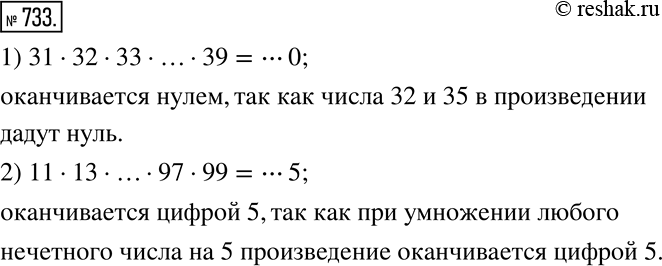 № 733.

© reshak.ru

1) $31 \cdot 32 \cdot 33 \cdot \ldots \cdot 39 = \cdots 0$;

оканчивается нулем, так как числа 32 и 35 в произведении дадут нуль.

2) $11 \cdot 13 \cdot \ldots \cdot 97 \cdot 99 = \cdots 5$;

оканчивается цифрой 5, так как при умножении любого нечетного числа на 5 произведение оканчивается цифрой 5.